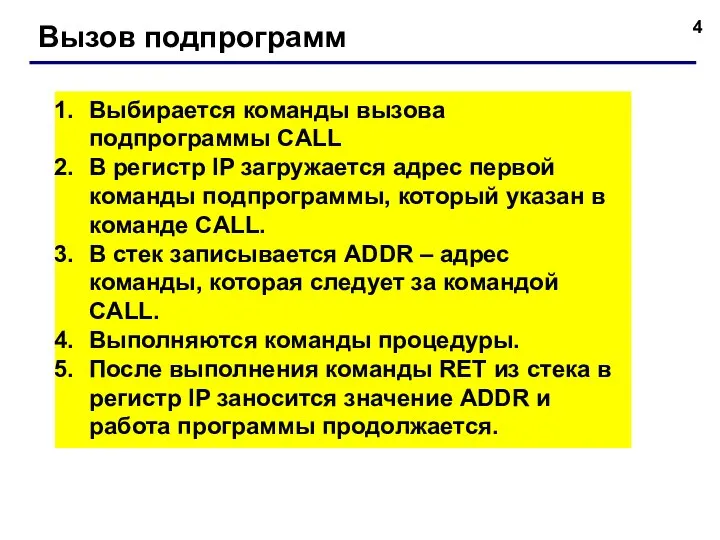 Вызов подпрограмм

4

1. Выбирается команды вызова подпрограммы CALL
2. В регистр IP загружается адрес первой команды подпрограммы, который указан в команде CALL.
3. В стек записывается ADDR – адрес команды, которая следует за командой CALL.
4. Выполняются команды процедуры.
5. После выполнения команды RET из стека в регистр IP заносится значение ADDR и работа программы продолжается.